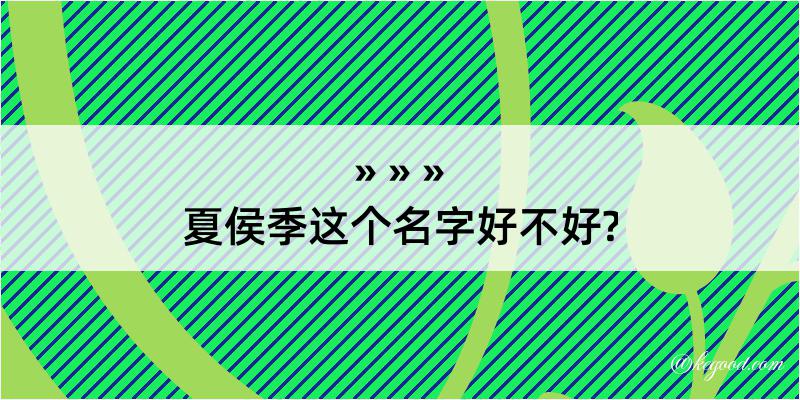 » » »
夏侯季这个名字好不好?

@kegood.com